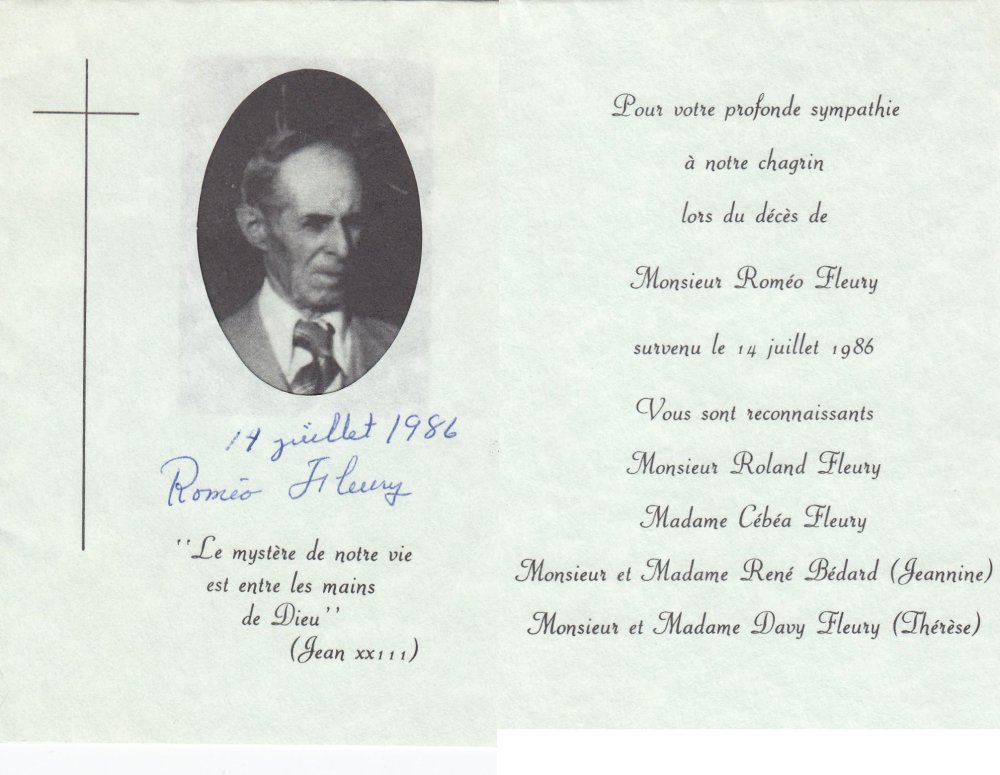 14 juillet 1986
Roméo Fleury

"Le mystère de notre vie est entre les mains de Dieu"
(Jean xx111)

Pour votre profonde sympathie
à notre chagrin
lors du décès de
Monsieur Roméo Fleury
survenu le 14 juillet 1986
Vous sont reconnaissants
Monsieur Roland Fleury
Madame Cébéa Fleury
Monsieur et Madame René Bédard (Jeannine)
Monsieur et Madame Davy Fleury (Thérèse)